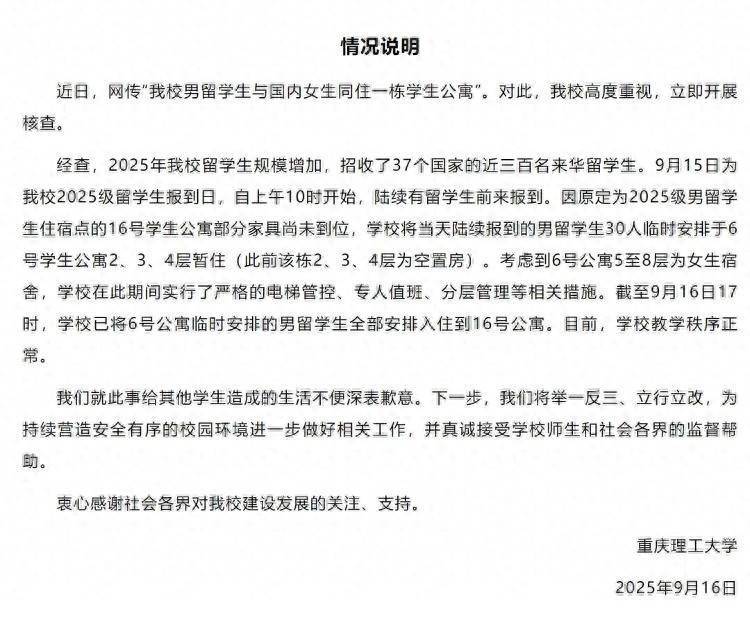 情况说明

近日，网传“我校男留学生与国内女生同住一栋学生公寓”。对此，我校高度重视，立即开展核查。

经查，2025年我校留学生规模增加，招收了37个国家的近三百名来华留学生。9月15日为我校2025级留学生报到日，自上午10时开始，陆续有留学生前来报到。因原定为2025级男留学生住宿点的16号学生公寓部分家具尚未到位，学校将当天陆续报到的男留学生30人临时安排于6号学生公寓2、3、4层暂住（此前该栋2、3、4层为空置房）。考虑到6号公寓5至8层为女生宿舍，学校在此期间实行了严格的电梯管控、专人值班、分层管理等相关措施。截至9月16日17时，学校已将6号公寓临时安排的男留学生全部安排入住到16号公寓。目前，学校教学秩序正常。

我们就此事给其他学生造成的生活不便深表歉意。下一步，我们将举一反三、立行立改，为持续营造安全有序的校园环境进一步做好相关工作，并真诚接受学校师生和社会各界的监督帮助。

衷心感谢社会各界对我校建设发展的关注、支持。

重庆理工大学

2025年9月16日